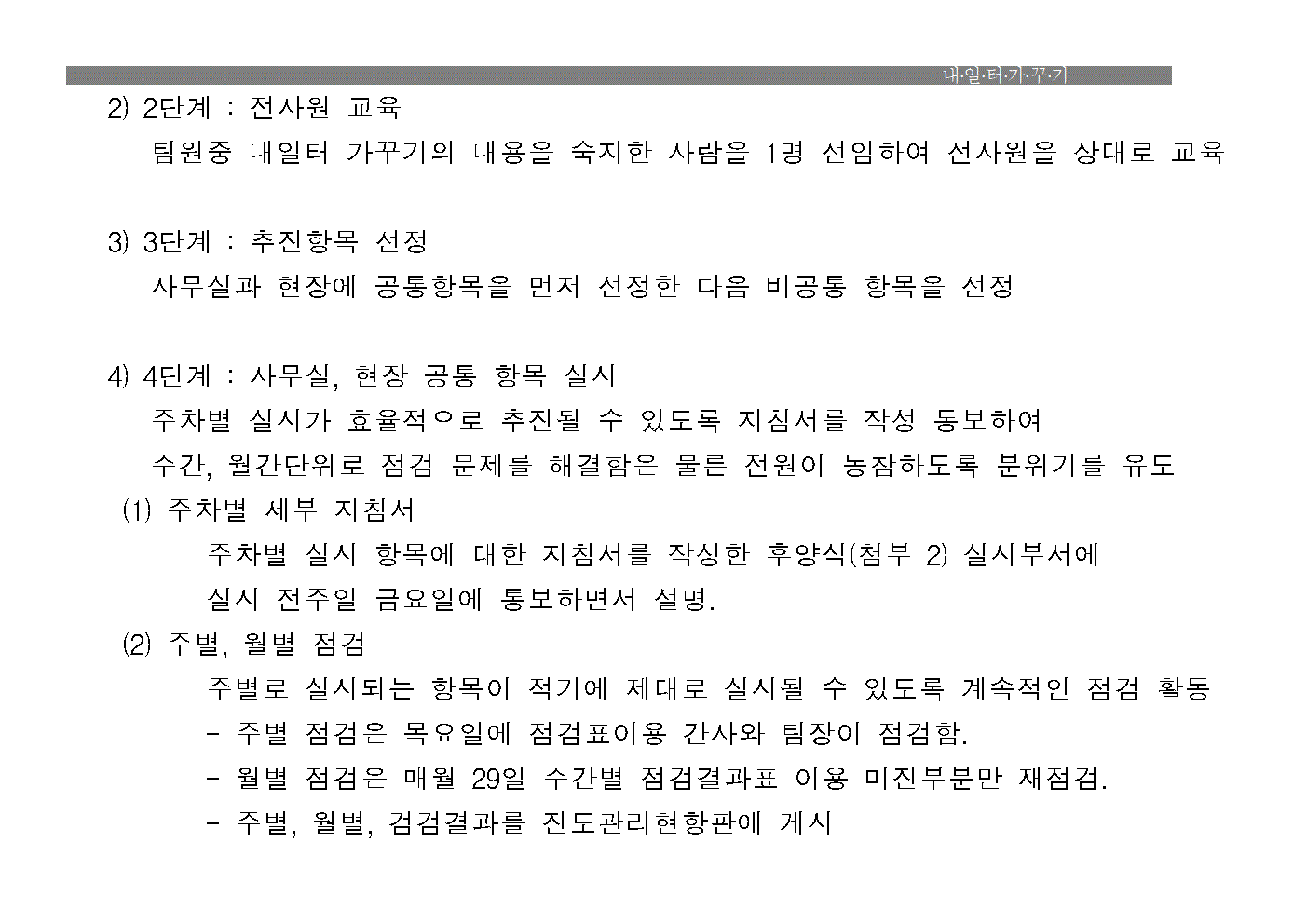 내·일·터·가·꾸·기

2) 2단계 : 전사원 교육

팀원중 내일터 가꾸기의 내용을 숙지한 사람을 1명 선임하여 전사원을 상대로 교육

3) 3단계 : 추진항목 선정

사무실과 현장에 공통항목을 먼저 선정한 다음 비공통 항목을 선정

4) 4단계 : 사무실, 현장 공통 항목 실시

주차별 실시가 효율적으로 추진될 수 있도록 지침서를 작성 통보하여

주간, 월간단위로 점검 문제를 해결함은 물론 전원이 동참하도록 분위기를 유도

(1) 주차별 세부 지침서

주차별 실시 항목에 대한 지침서를 작성한 후양식(첨부 2) 실시부서에 실시 전주일 금요일에 통보하면서 설명.

(2) 주별, 월별 점검

주별로 실시되는 항목이 적기에 제대로 실시될 수 있도록 계속적인 점검 활동

- 주별 점검은 목요일에 점검표이용 간사와 팀장이 점검함.

- 월별 점검은 매월 29일 주간별 점검결과표 이용 미진부분만 재점검.

- 주별, 월별, 검검결과를 진도관리현항판에 게시